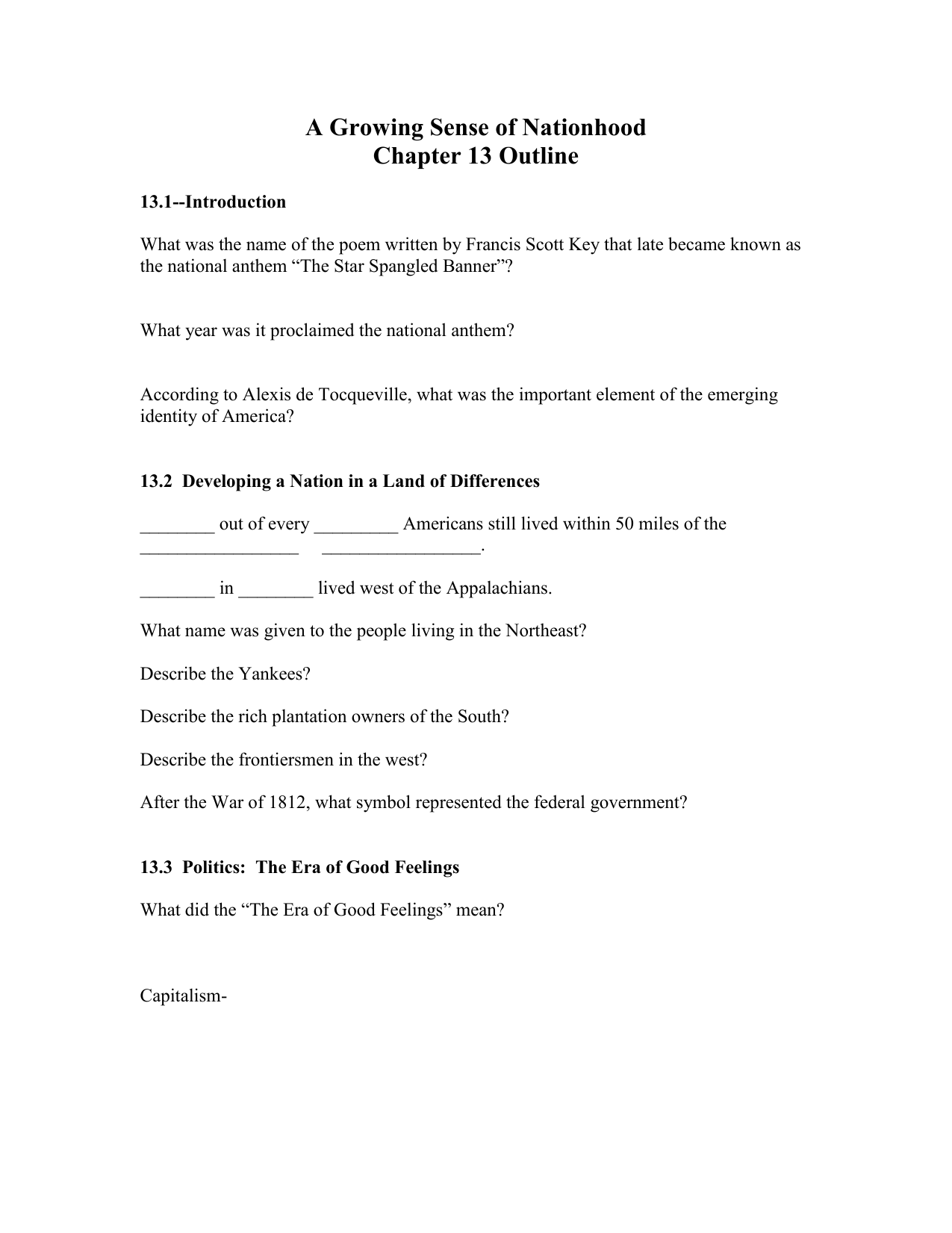 A Growing Sense of Nationhood
Chapter 13 Outline

13.1--Introduction

What was the name of the poem written by Francis Scott Key that late became known as the national anthem “The Star Spangled Banner”?

What year was it proclaimed the national anthem?

According to Alexis de Tocqueville, what was the important element of the emerging identity of America?

13.2 Developing a Nation in a Land of Differences

________ out of every _________ Americans still lived within 50 miles of the _________________ _________________.

________ in ________ lived west of the Appalachians.

What name was given to the people living in the Northeast?

Describe the Yankees?

Describe the rich plantation owners of the South?

Describe the frontiersmen in the west?

After the War of 1812, what symbol represented the federal government?

13.3 Politics: The Era of Good Feelings

What did the “The Era of Good Feelings” mean?

Capitalism-